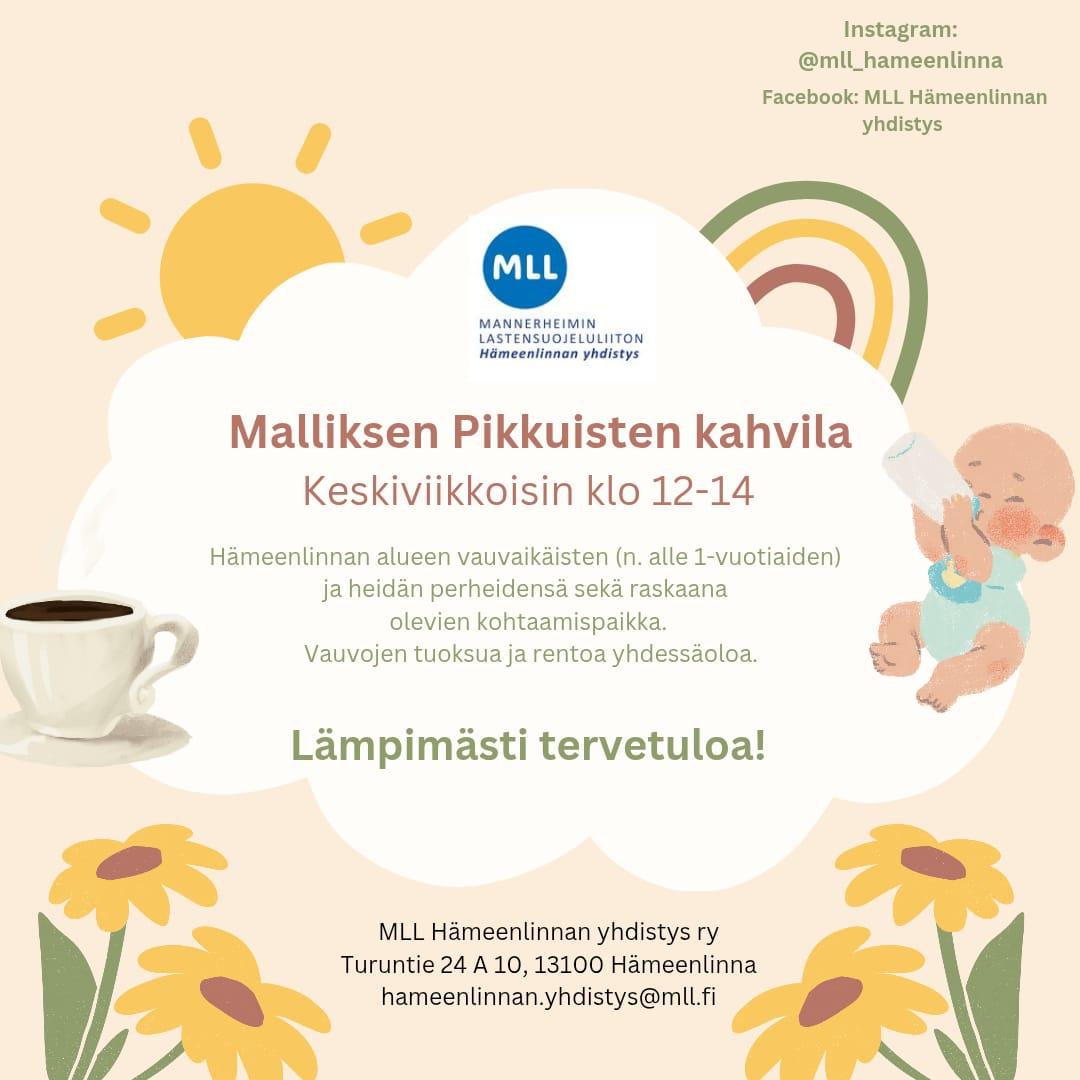 Instagram:
@mll_hameenlinna

Facebook: MLL Hämeenlinnan yhdistys

MLL

MANNERHEIMIN
LASTENSUOJELULIITON
Hämeenlinnan yhdistys

Malliksen Pikkuisten kahvila

Keskiviikkoisin klo 12-14

Hämeenlinnan alueen vauvaikäisten (n. alle 1-vuotiaiden) ja heidän perheidensä sekä raskaana olevien kohtaamispaikka.
Vauvojen tuoksua ja rentoa yhdessäoloa.

Lämpimästi tervetuloa!

MLL Hämeenlinnan yhdistys ry
Turuntie 24 A 10, 13100 Hämeenlinna
hameenlinnan.yhdistys@mll.fi